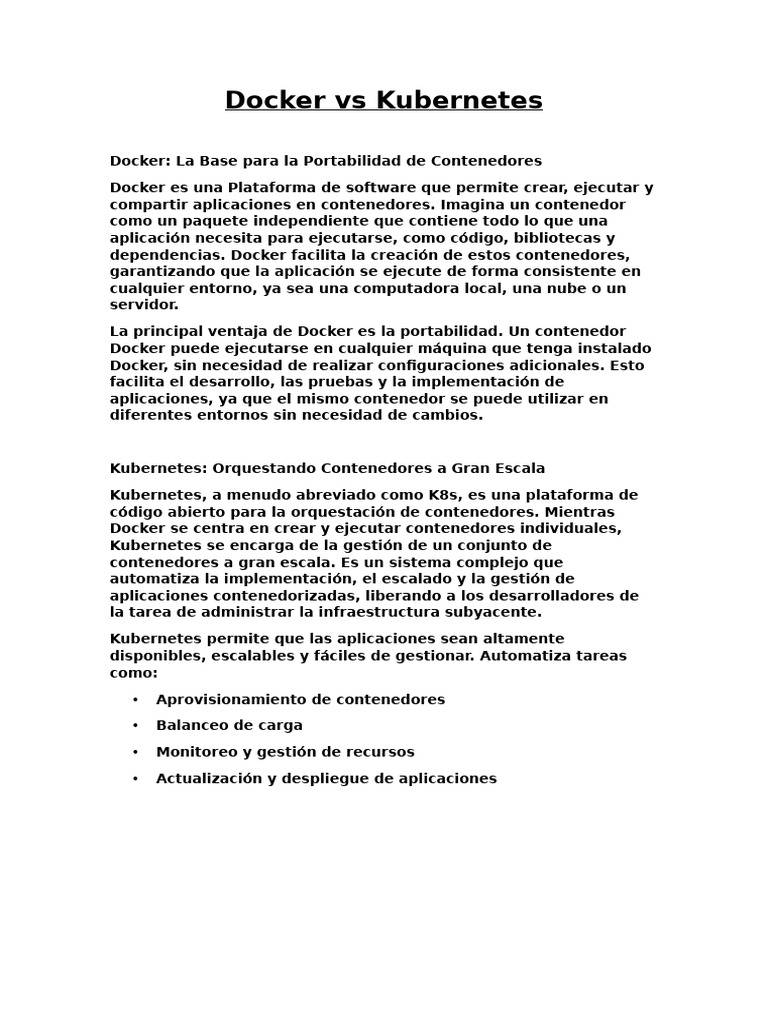 Docker vs Kubernetes

Docker: La Base para la Portabilidad de Contenedores

Docker es una Plataforma de software que permite crear, ejecutar y compartir aplicaciones en contenedores. Imagina un contenedor como un paquete independiente que contiene todo lo que una aplicación necesita para ejecutarse, como código, bibliotecas y dependencias. Docker facilita la creación de estos contenedores, garantizando que la aplicación se ejecute de forma consistente en cualquier entorno, ya sea una computadora local, una nube o un servidor.

La principal ventaja de Docker es la portabilidad. Un contenedor Docker puede ejecutarse en cualquier máquina que tenga instalado Docker, sin necesidad de realizar configuraciones adicionales. Esto facilita el desarrollo, las pruebas y la implementación de aplicaciones, ya que el mismo contenedor se puede utilizar en diferentes entornos sin necesidad de cambios.

Kubernetes: Orquestando Contenedores a Gran Escala

Kubernetes, a menudo abreviado como K8s, es una plataforma de código abierto para la orquestación de contenedores. Mientras Docker se centra en crear y ejecutar contenedores individuales, Kubernetes se encarga de la gestión de un conjunto de contenedores a gran escala. Es un sistema complejo que automatiza la implementación, el escalado y la gestión de aplicaciones contenedorizadas, liberando a los desarrolladores de la tarea de administrar la infraestructura subyacente.

Kubernetes permite que las aplicaciones sean altamente disponibles, escalables y fáciles de gestionar. Automatiza tareas como:

• Aprovisionamiento de contenedores
• Balanceo de carga
• Monitoreo y gestión de recursos
• Actualización y despliegue de aplicaciones